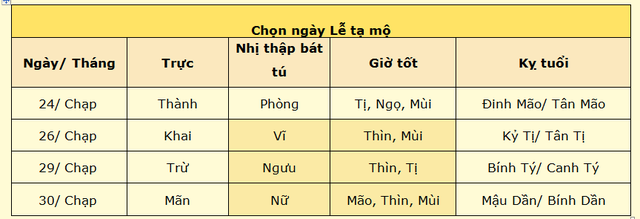 Chọn ngày Lễ tạ mộ

| Ngày/ Tháng | Trực | Nhị thập bát tú | Giờ tốt | Kỵ tuổi |
|---|---|---|---|---|
| 24/ Chạp | Thành | Phòng | Tị, Ngọ, Mùi | Đinh Mão/ Tân Mão |
| 26/ Chạp | Khai | Vĩ | Thìn, Mùi | Kỷ Tị/ Tân Tị |
| 29/ Chạp | Trừ | Ngưu | Thìn, Tị | Bính Tý/ Canh Tý |
| 30/ Chạp | Mãn | Nữ | Mão, Thìn, Mùi | Mậu Dần/ Bính Dần |